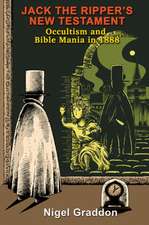 JACK THE RIPPER'S NEW TESTAMENT

Occultism and Bible Mania in 1888

Nigel Graddon